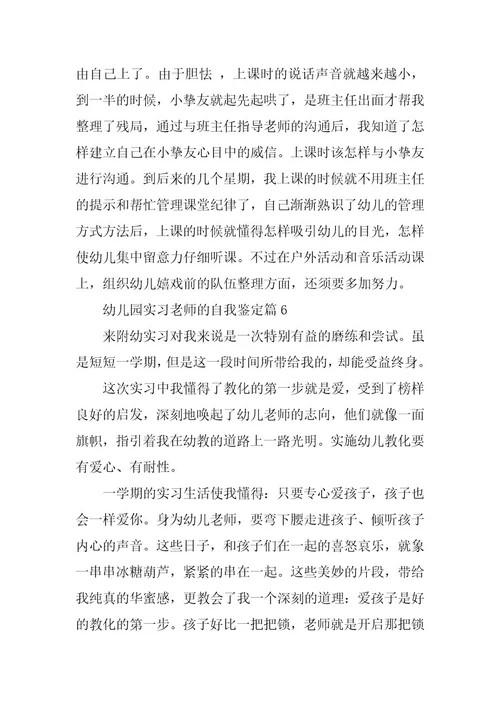 由自己上了。由于胆怯 ，上课时的说话声音就越来越小，到一半的时候，小挚友就起先起哄了，是班主任出面才帮我整理了残局，通过与班主任指导老师的沟通后，我知道了怎样建立自己在小挚友心目中的威信。上课时该怎样与小挚友进行沟通。到后来的几个星期，我上课的时候就不用班主任的提示和帮忙管理课堂纪律了，自己渐渐熟识了幼儿的管理方式方法后，上课的时候就懂得怎样吸引幼儿的目光，怎样使幼儿集中留意力仔细听课。不过在户外活动和音乐活动课上，组织幼儿嬉戏前的队伍整理方面，还须要多加努力。

幼儿园实习老师的自我鉴定篇 6

来附幼实习对我来说是一次特别有益的磨练和尝试。虽是短短一学期，但是这一段时间所带给我的，却能受益终身。

这次实习中我懂得了教化的第一步就是爱，受到了榜样良好的启发，深刻地唤起了幼儿老师的志向，他们就像一面旗帜，指引着我在幼教的道路上一路光明。实施幼儿教化要有爱心、有耐性。

一学期的实习生活使我懂得：只要专心爱孩子，孩子也会一样爱你。身为幼儿老师，要弯下腰走进孩子、倾听孩子内心的声音。这些日子，和孩子们在一起的喜怒哀乐，就象一串串冰糖葫芦，紧紧的串在一起。这些美妙的片段，带给我纯真的华蜜感，更教会了我一个深刻的道理：爱孩子是好的教化的第一步。孩子好比一把把锁，老师就是开启那把锁